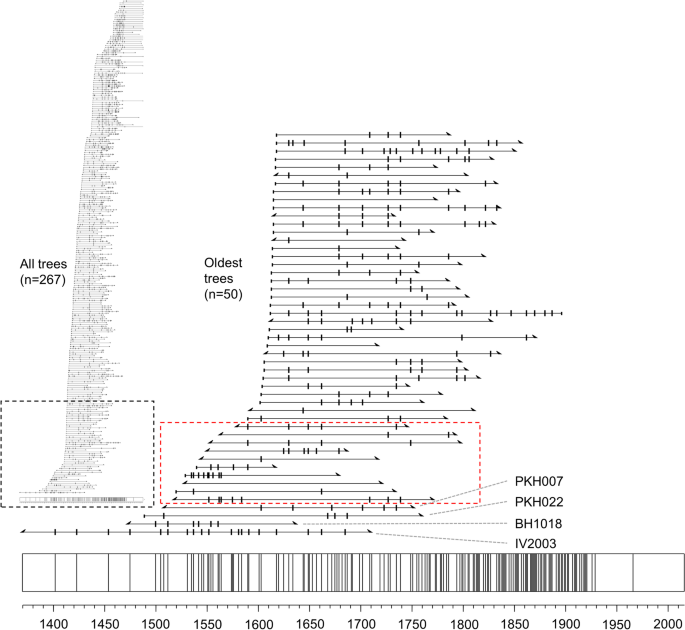 All trees
(n=267)

Oldest
trees
(n=50)

PKH007

PKH022

BH1018

IV2003

1400 1450 1500 1550 1600 1650 1700 1750 1800 1850 1900 1950 2000